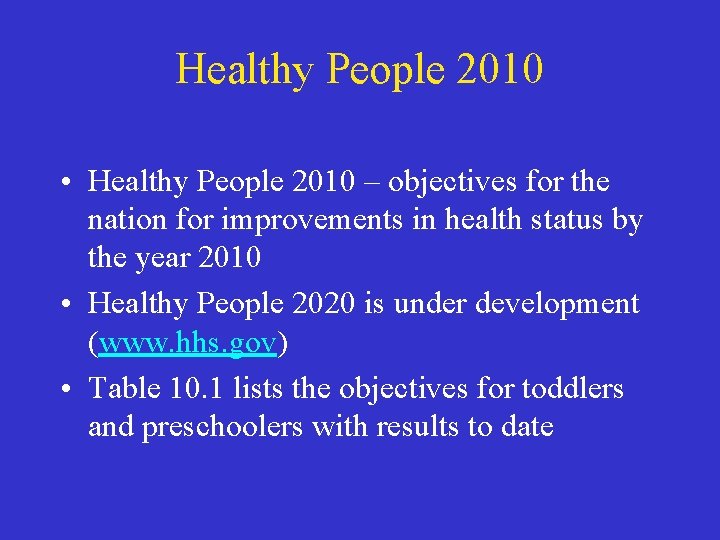 Healthy People 2010

• Healthy People 2010 – objectives for the nation for improvements in health status by the year 2010
• Healthy People 2020 is under development (www.hhs.gov)
• Table 10.1 lists the objectives for toddlers and preschoolers with results to date